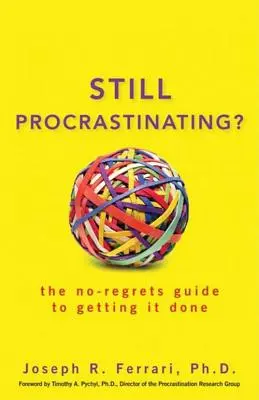 STILL
PROCRASTINATING?

the no-regrets guide
to getting it done

Joseph R. Ferrari, Ph.D.

Foreword by Timothy A. Pychyl, Ph.D., Director of the Procrastination Research Group